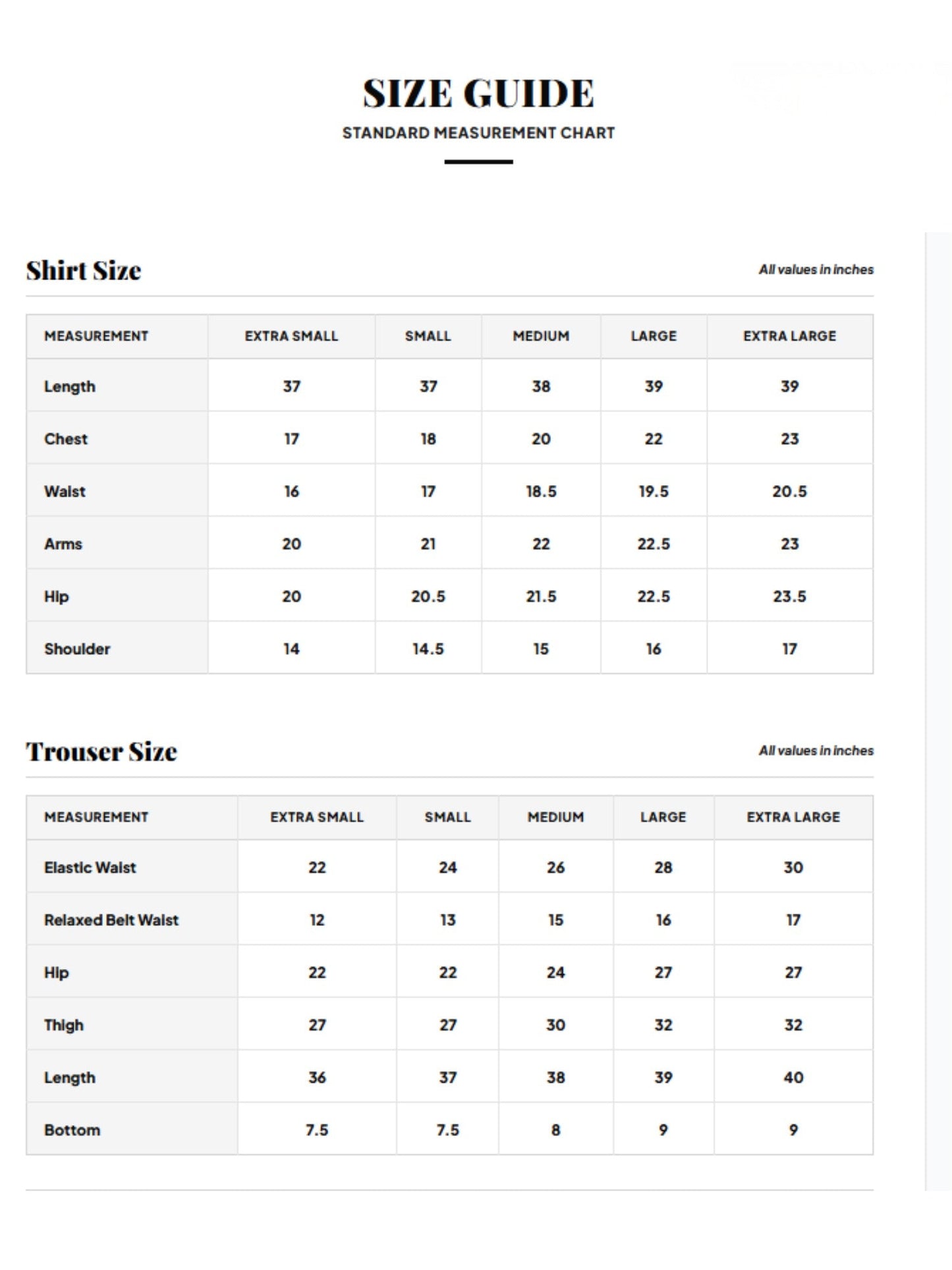 SIZE GUIDE

STANDARD MEASUREMENT CHART

Shirt Size

All values in inches

| MEASUREMENT | EXTRA SMALL | SMALL | MEDIUM | LARGE | EXTRA LARGE |
|---|---|---|---|---|---|
| Length | 37 | 37 | 38 | 39 | 39 |
| Chest | 17 | 18 | 20 | 22 | 23 |
| Waist | 16 | 17 | 18.5 | 19.5 | 20.5 |
| Arms | 20 | 21 | 22 | 22.5 | 23 |
| Hip | 20 | 20.5 | 21.5 | 22.5 | 23.5 |
| Shoulder | 14 | 14.5 | 15 | 16 | 17 |

Trouser Size

All values in inches

| MEASUREMENT | EXTRA SMALL | SMALL | MEDIUM | LARGE | EXTRA LARGE |
|---|---|---|---|---|---|
| Elastic Waist | 22 | 24 | 26 | 28 | 30 |
| Relaxed Belt Waist | 12 | 13 | 15 | 16 | 17 |
| Hip | 22 | 22 | 24 | 27 | 27 |
| Thigh | 27 | 27 | 30 | 32 | 32 |
| Length | 36 | 37 | 38 | 39 | 40 |
| Bottom | 7.5 | 7.5 | 8 | 9 | 9 |